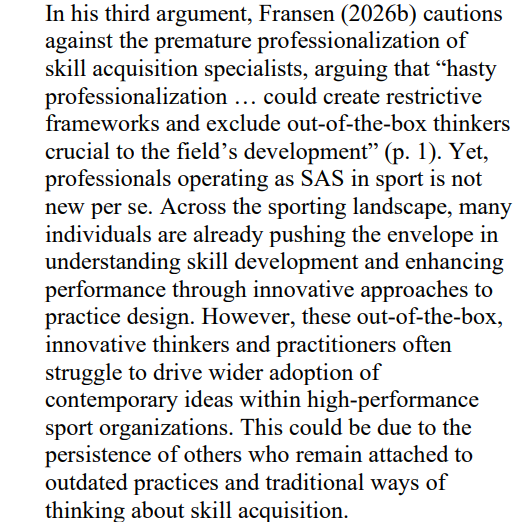 In his third argument, Fransen (2026b) cautions against the premature professionalization of skill acquisition specialists, arguing that “hasty professionalization … could create restrictive frameworks and exclude out-of-the-box thinkers crucial to the field’s development” (p. 1). Yet, professionals operating as SAS in sport is not new per se. Across the sporting landscape, many individuals are already pushing the envelope in understanding skill development and enhancing performance through innovative approaches to practice design. However, these out-of-the-box, innovative thinkers and practitioners often struggle to drive wider adoption of contemporary ideas within high-performance sport organizations. This could be due to the persistence of others who remain attached to outdated practices and traditional ways of thinking about skill acquisition.